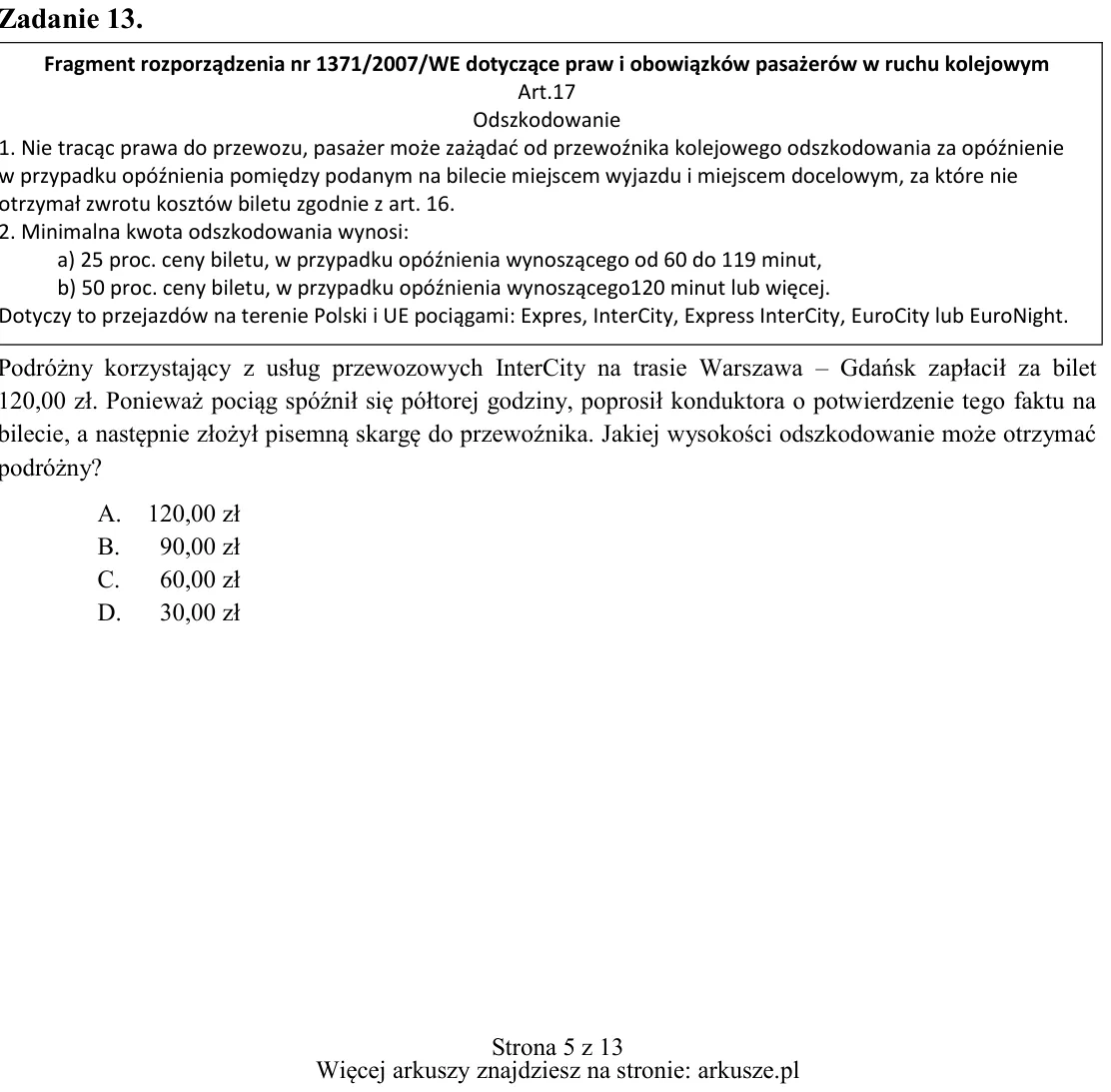 Zadanie 13.

Fragment rozporządzenia nr 1371/2007/WE dotyczące praw i obowiązków pasażerów w ruchu kolejowym
Art.17
Odszkodowanie

1. Nie tracąc prawa do przewozu, pasażer może zażądać od przewoźnika kolejowego odszkodowania za opóźnienie w przypadku opóźnienia pomiędzy podanym na bilecie miejscem wyjazdu i miejscem docelowym, za które nie otrzymał zwrotu kosztów biletu zgodnie z art. 16.
2. Minimalna kwota odszkodowania wynosi:
a) 25 proc. ceny biletu, w przypadku opóźnienia wynoszącego od 60 do 119 minut,
b) 50 proc. ceny biletu, w przypadku opóźnienia wynoszącego120 minut lub więcej.
Dotyczy to przejazdów na terenie Polski i UE pociągami: Expres, InterCity, Express InterCity, EuroCity lub EuroNight.

Podróżny korzystający z usług przewozowych InterCity na trasie Warszawa – Gdańsk zapłacił za bilet 120,00 zł. Ponieważ pociąg spóźnił się półtorej godziny, poprosił konduktora o potwierdzenie tego faktu na bilecie, a następnie złożył pisemną skargę do przewoźnika. Jakiej wysokości odszkodowanie może otrzymać podróżny?

A. 120,00 zł
B. 90,00 zł
C. 60,00 zł
D. 30,00 zł

Strona 5 z 13
Więcej arkuszy znajdziesz na stronie: arkusze.pl